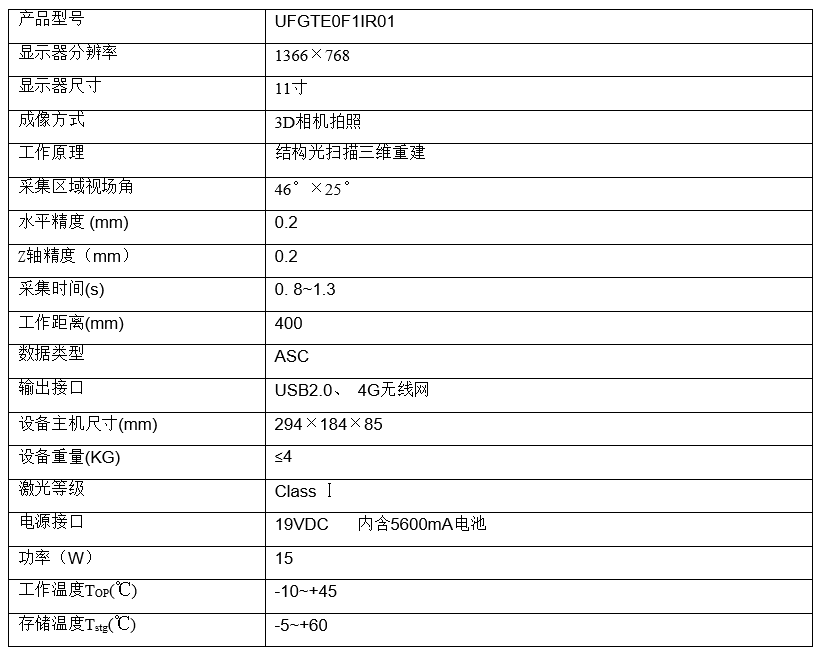 | 产品型号 | UFGTE0F1IR01 |
|---|---|
| 显示器分辨率 | 1366×768 |
| 显示器尺寸 | 11寸 |
| 成像方式 | 3D相机拍照 |
| 工作原理 | 结构光扫描三维重建 |
| 采集区域视场角 | 46°×25° |
| 水平精度 (mm) | 0.2 |
| Z轴精度（mm） | 0.2 |
| 采集时间(s) | 0. 8~1.3 |
| 工作距离(mm) | 400 |
| 数据类型 | ASC |
| 输出接口 | USB2.0、 4G无线网 |
| 设备主机尺寸(mm) | 294×184×85 |
| 设备重量(KG) | ≤4 |
| 激光等级 | Class Ⅰ |
| 电源接口 | 19VDC 内含5600mA电池 |
| 功率（W） | 15 |
| 工作温度$T_{OP}$(℃) | -10~+45 |
| 存储温度$T_{stg}$(℃) | -5~+60 |